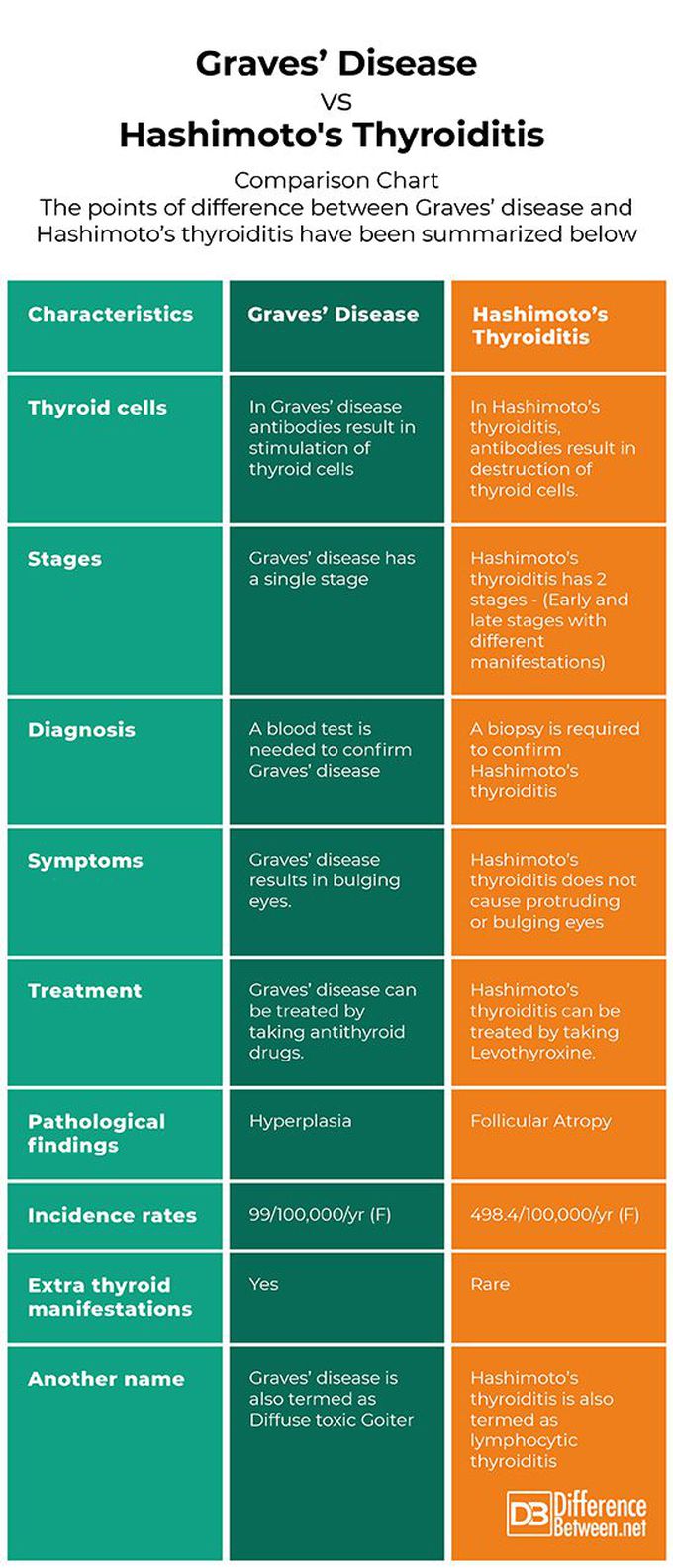 Graves' Disease
VS
Hashimoto's Thyroiditis

Comparison Chart
The points of difference between Graves' disease and Hashimoto's thyroiditis have been summarized below

| Characteristics | Graves' Disease | Hashimoto's Thyroiditis |
|---|---|---|
| Thyroid cells | In Graves' disease antibodies result in stimulation of thyroid cells | In Hashimoto's thyroiditis, antibodies result in destruction of thyroid cells. |
| Stages | Graves' disease has a single stage | Hashimoto's thyroiditis has 2 stages - (Early and late stages with different manifestations) |
| Diagnosis | A blood test is needed to confirm Graves' disease | A biopsy is required to confirm Hashimoto's thyroiditis |
| Symptoms | Graves' disease results in bulging eyes. | Hashimoto's thyroiditis does not cause protruding or bulging eyes |
| Treatment | Graves' disease can be treated by taking antithyroid drugs. | Hashimoto's thyroiditis can be treated by taking Levothyroxine. |
| Pathological findings | Hyperplasia | Follicular Atropy |
| Incidence rates | 99/100,000/yr (F) | 498.4/100,000/yr (F) |
| Extra thyroid manifestations | Yes | Rare |
| Another name | Graves' disease is also termed as Diffuse toxic Goiter | Hashimoto's thyroiditis is also termed as lymphocytic thyroiditis |

DB Difference Between.net